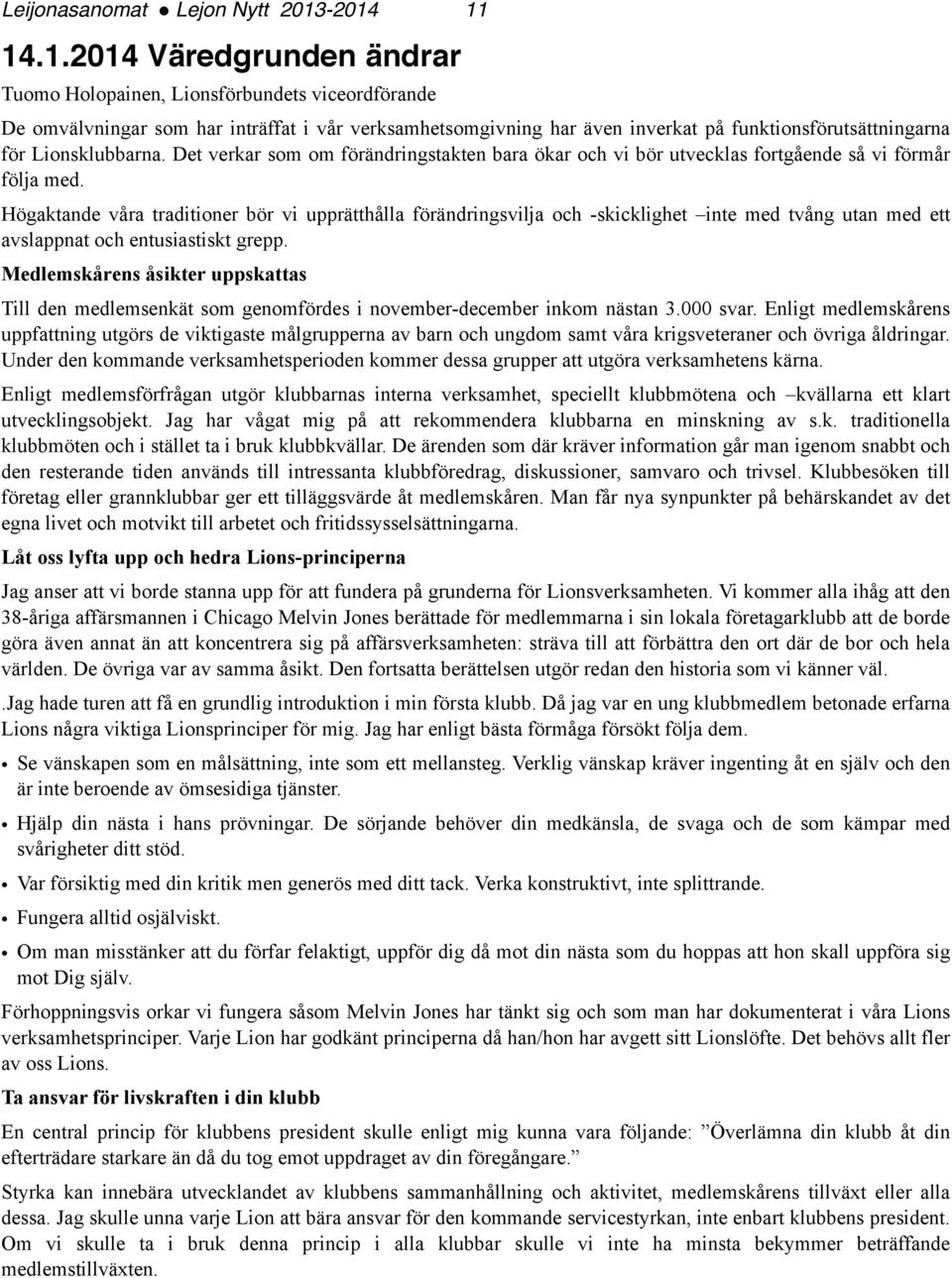 Leijonasanomat ● Lejon Nytt 2013-2014 11

14.1.2014 Väredgrunden ändrar

Tuomo Holopainen, Lionsförbundets viceordförande

De omvälvningar som har inträffat i vår verksamhetsomgivning har även inverkat på funktionsförutsättningarna för Lionsklubbarna. Det verkar som om förändringstakten bara ökar och vi bör utvecklas fortgående så vi förmår följa med.

Högaktande våra traditioner bör vi upprätthålla förändringsvilja och -skicklighet –inte med tvång utan med ett avslappnat och entusiastiskt grepp.

Medlemskårens åsikter uppskattas

Till den medlemsenkät som genomfördes i november-december inkom nästan 3.000 svar. Enligt medlemskårens uppfattning utgörs de viktigaste målgrupperna av barn och ungdom samt våra krigsveteraner och övriga åldringar. Under den kommande verksamhetsperioden kommer dessa grupper att utgöra verksamhetens kärna.

Enligt medlemsförfrågan utgör klubbarnas interna verksamhet, speciellt klubbmötena och –kvällarna ett klart utvecklingsobjekt. Jag har vågat mig på att rekommendera klubbarna en minskning av s.k. traditionella klubbmöten och i stället ta i bruk klubbkvällar. De ärenden som där kräver information går man igenom snabbt och den resterande tiden används till intressanta klubbföredrag, diskussioner, samvaro och trivsel. Klubbesöken till företag eller grannklubbar ger ett tilläggsvärde åt medlemskåren. Man får nya synpunkter på behärskandet av det egna livet och motvikt till arbetet och fritidssysselsättningarna.

Låt oss lyfta upp och hedra Lions-principerna

Jag anser att vi borde stanna upp för att fundera på grunderna för Lionsverksamheten. Vi kommer alla ihåg att den 38-åriga affärsmannen i Chicago Melvin Jones berättade för medlemmarna i sin lokala företagarklubb att de borde göra även annat än att koncentrera sig på affärsverksamheten: sträva till att förbättra den ort där de bor och hela världen. De övriga var av samma åsikt. Den fortsatta berättelsen utgör redan den historia som vi känner väl.

.Jag hade turen att få en grundlig introduktion i min första klubb. Då jag var en ung klubbmedlem betonade erfarna Lions några viktiga Lionsprinciper för mig. Jag har enligt bästa förmåga försökt följa dem.

• Se vänskapen som en målsättning, inte som ett mellansteg. Verklig vänskap kräver ingenting åt en själv och den är inte beroende av ömsesidiga tjänster.

• Hjälp din nästa i hans prövningar. De sörjande behöver din medkänsla, de svaga och de som kämpar med svårigheter ditt stöd.

• Var försiktig med din kritik men generös med ditt tack. Verka konstruktivt, inte splittrande.

• Fungera alltid osjälviskt.

• Om man misstänker att du förfar felaktigt, uppför dig då mot din nästa som du hoppas att hon skall uppföra sig mot Dig själv.

Förhoppningsvis orkar vi fungera såsom Melvin Jones har tänkt sig och som man har dokumenterat i våra Lions verksamhetsprinciper. Varje Lion har godkänt principerna då han/hon har avgett sitt Lionslöfte. Det behövs allt fler av oss Lions.

Ta ansvar för livskraften i din klubb

En central princip för klubbens president skulle enligt mig kunna vara följande: ”Överlämna din klubb åt din efterträdare starkare än då du tog emot uppdraget av din föregångare.”

Styrka kan innebära utvecklandet av klubbens sammanhållning och aktivitet, medlemskårens tillväxt eller alla dessa. Jag skulle unna varje Lion att bära ansvar för den kommande servicestyrkan, inte enbart klubbens president. Om vi skulle ta i bruk denna princip i alla klubbar skulle vi inte ha minsta bekymmer beträffande medlemstillväxten.